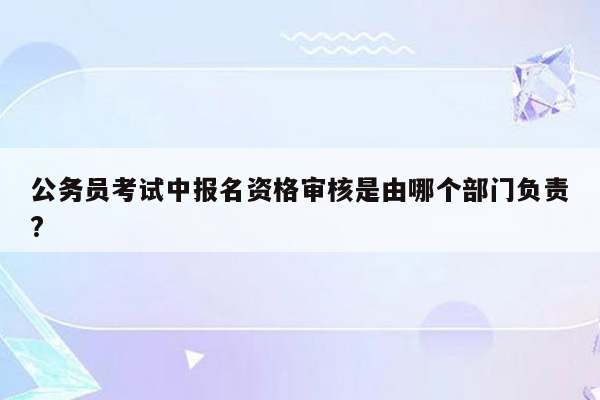 公务员考试中报名资格审核是由哪个部门负责?